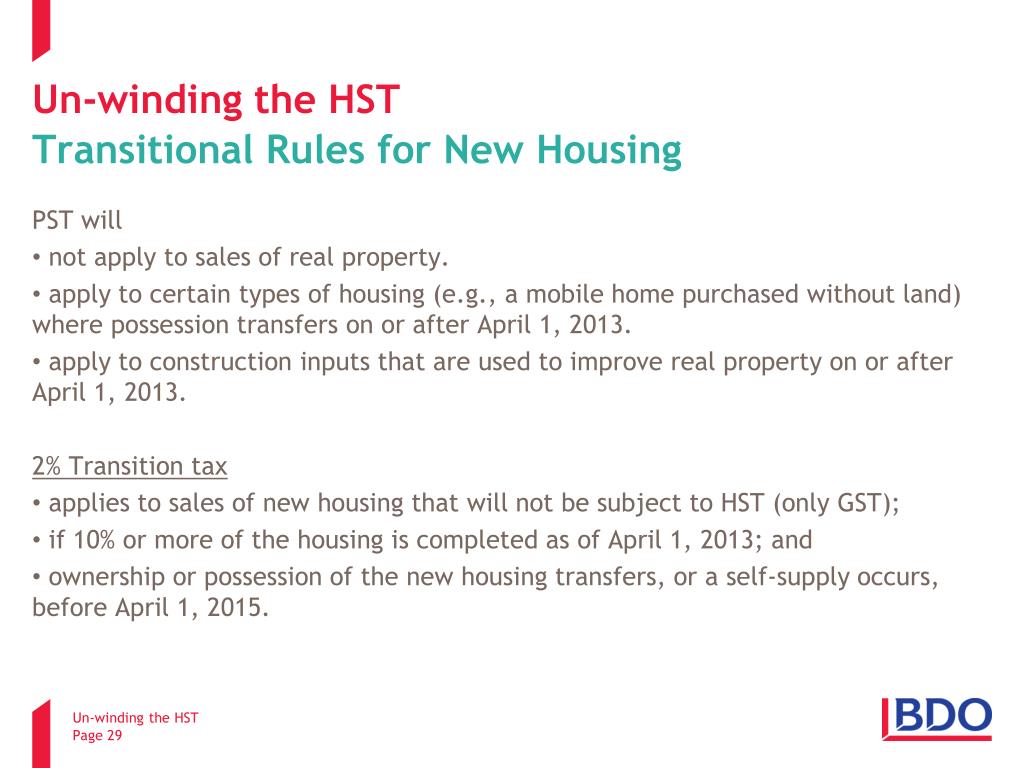 Un-winding the HST
Transitional Rules for New Housing

PST will
• not apply to sales of real property.
• apply to certain types of housing (e.g., a mobile home purchased without land) where possession transfers on or after April 1, 2013.
• apply to construction inputs that are used to improve real property on or after April 1, 2013.

2% Transition tax
• applies to sales of new housing that will not be subject to HST (only GST);
• if 10% or more of the housing is completed as of April 1, 2013; and
• ownership or possession of the new housing transfers, or a self-supply occurs, before April 1, 2015.

Un-winding the HST
Page 29

BDO